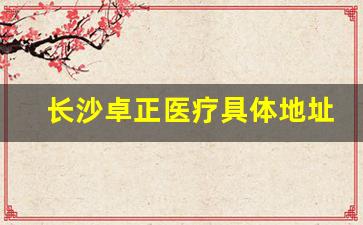 长沙卓正医疗具体地址